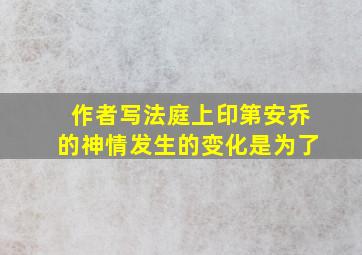 作者写法庭上印第安乔的神情发生的变化是为了